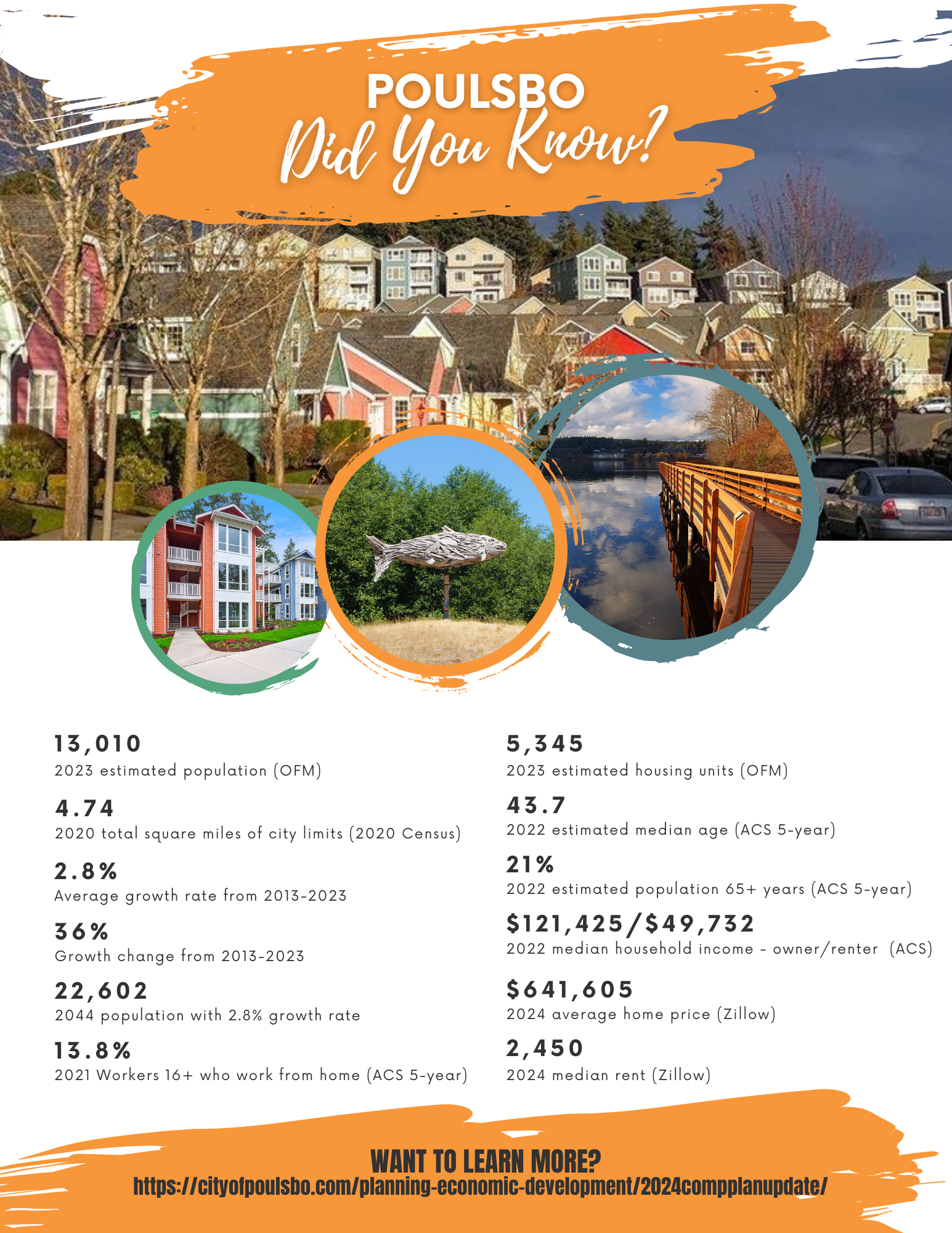 POULSBO
Did You Know?

13,010
2023 estimated population (OFM)

4.74
2020 total square miles of city limits (2020 Census)

2.8%
Average growth rate from 2013-2023

36%
Growth change from 2013-2023

22,602
2044 population with 2.8% growth rate

13.8%
2021 Workers 16+ who work from home (ACS 5-year)

5,345
2023 estimated housing units (OFM)

43.7
2022 estimated median age (ACS 5-year)

21%
2022 estimated population 65+ years (ACS 5-year)

$121,425/$49,732
2022 median household income - owner/renter (ACS)

$641,605
2024 average home price (Zillow)

2,450
2024 median rent (Zillow)

WANT TO LEARN MORE?
https://cityofpoulsbo.com/planning-economic-development/2024compplanupdate/